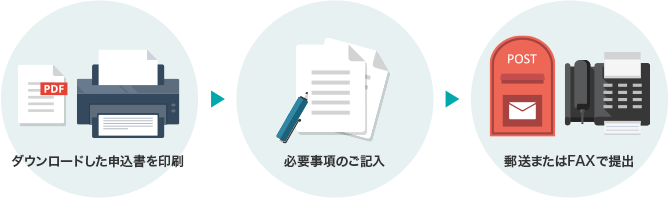 PDF

ダウンロードした申込書を印刷

必要事項のご記入

POST

郵送またはFAXで提出